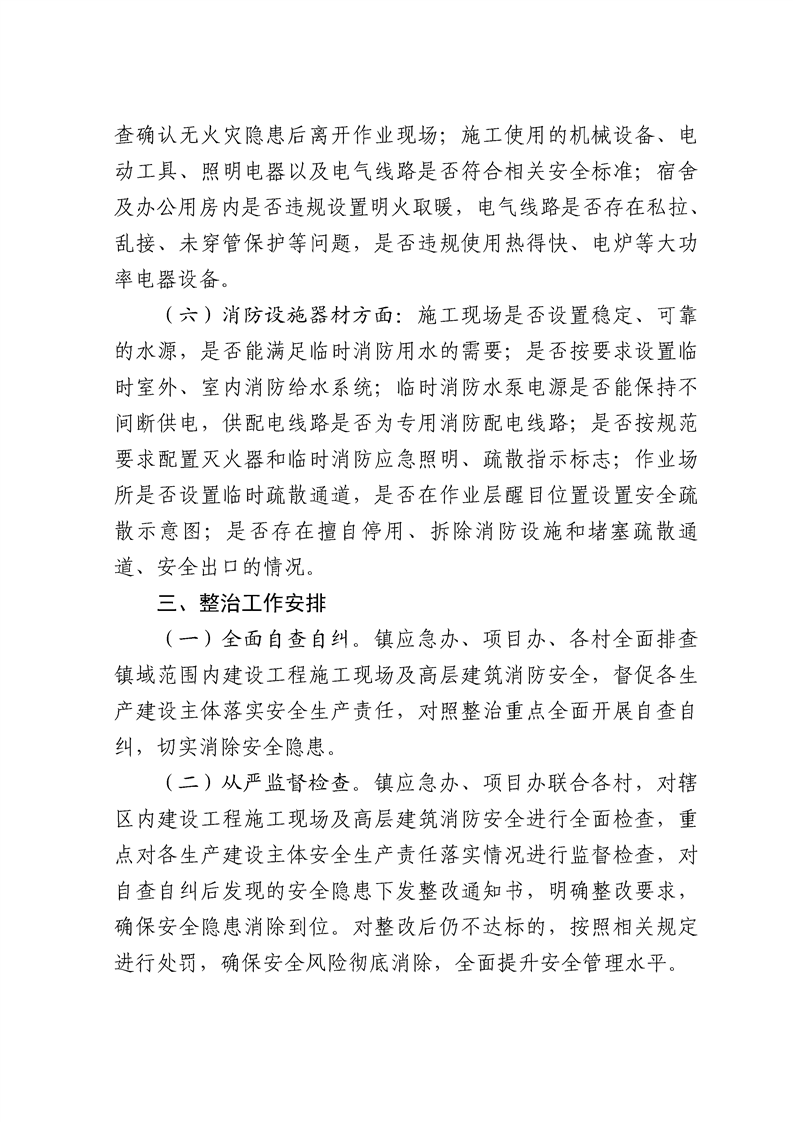 查确认无火灾隐患后离开作业现场；施工使用的机械设备、电动工具、照明电器以及电气线路是否符合相关安全标准；宿舍及办公用房内是否违规设置明火取暖，电气线路是否存在私拉、乱接、未穿管保护等问题，是否违规使用热得快、电炉等大功率电器设备。

（六）消防设施器材方面：施工现场是否设置稳定、可靠的水源，是否能满足临时消防用水的需要；是否按要求设置临时室外、室内消防给水系统；临时消防水泵电源是否能保持不间断供电，供配电线路是否为专用消防配电线路；是否按规范要求配置灭火器和临时消防应急照明、疏散指示标志；作业场所是否设置临时疏散通道，是否在作业层醒目位置设置安全疏散示意图；是否存在擅自停用、拆除消防设施和堵塞疏散通道、安全出口的情况。

三、整治工作安排

（一）全面自查自纠。镇应急办、项目办、各村全面排查镇域范围内建设工程施工现场及高层建筑消防安全，督促各生产建设主体落实安全生产责任，对照整治重点全面开展自查自纠，切实消除安全隐患。

（二）从严监督检查。镇应急办、项目办联合各村，对辖区内建设工程施工现场及高层建筑消防安全进行全面检查，重点对各生产建设主体安全生产责任落实情况进行监督检查，对自查自纠后发现的安全隐患下发整改通知书，明确整改要求，确保安全隐患消除到位。对整改后仍不达标的，按照相关规定进行处罚，确保安全风险彻底消除，全面提升安全管理水平。